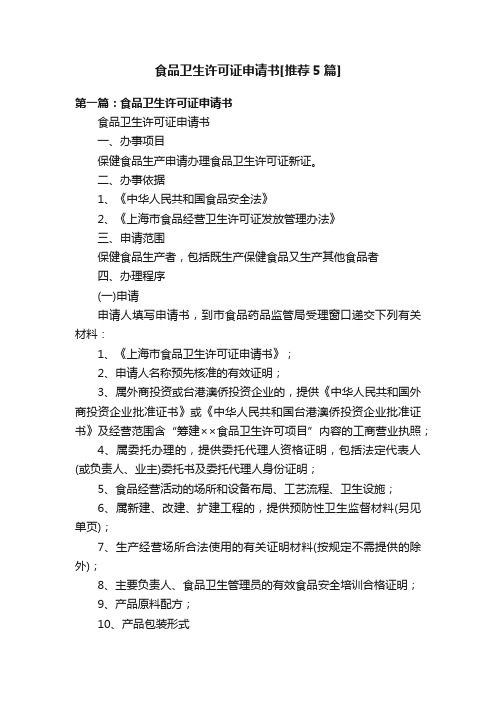 食品卫生许可证申请书[推荐5篇]

第一篇：食品卫生许可证申请书

食品卫生许可证申请书

一、办事项目

保健食品生产申请办理食品卫生许可证新证。

二、办事依据

1、《中华人民共和国食品安全法》

2、《上海市食品经营卫生许可证发放管理办法》

三、申请范围

保健食品生产者，包括既生产保健食品又生产其他食品者

四、办理程序

(一)申请

申请人填写申请书，到市食品药品监管局受理窗口递交下列有关材料：

1、《上海市食品卫生许可证申请书》；

2、申请人名称预先核准的有效证明；

3、属外商投资或台港澳侨投资企业的，提供《中华人民共和国外商投资企业批准证书》或《中华人民共和国台港澳侨投资企业批准证书》及经营范围含“筹建××食品卫生许可项目”内容的工商营业执照；

4、属委托办理的，提供委托代理人资格证明，包括法定代表人(或负责人、业主)委托书及委托代理人身份证明；

5、食品经营活动的场所和设备布局、工艺流程、卫生设施；

6、属新建、改建、扩建工程的，提供预防性卫生监督材料(另见单页)；

7、生产经营场所合法使用的有关证明材料(按规定不需提供的除外)；

8、主要负责人、食品卫生管理员的有效食品安全培训合格证明；

9、产品原料配方；

10、产品包装形式